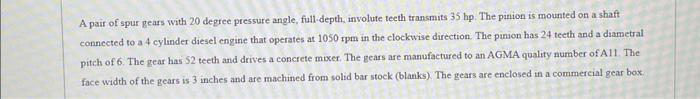 A pair of spur gears with 20 degree pressure angle, full-depth, involute teeth transmits 35 hp. The pinion is mounted on a shaft connected to a 4 cylinder diesel engine that operates at 1050 rpm in the clockwise direction. The pinion has 24 teeth and a diametral pitch of 6. The gear has 52 teeth and drives a concrete mixer. The gears are manufactured to an AGMA quality number of A11. The face width of the gears is 3 inches and are machined from solid bar stock (blanks). The gears are enclosed in a commercial gear box.